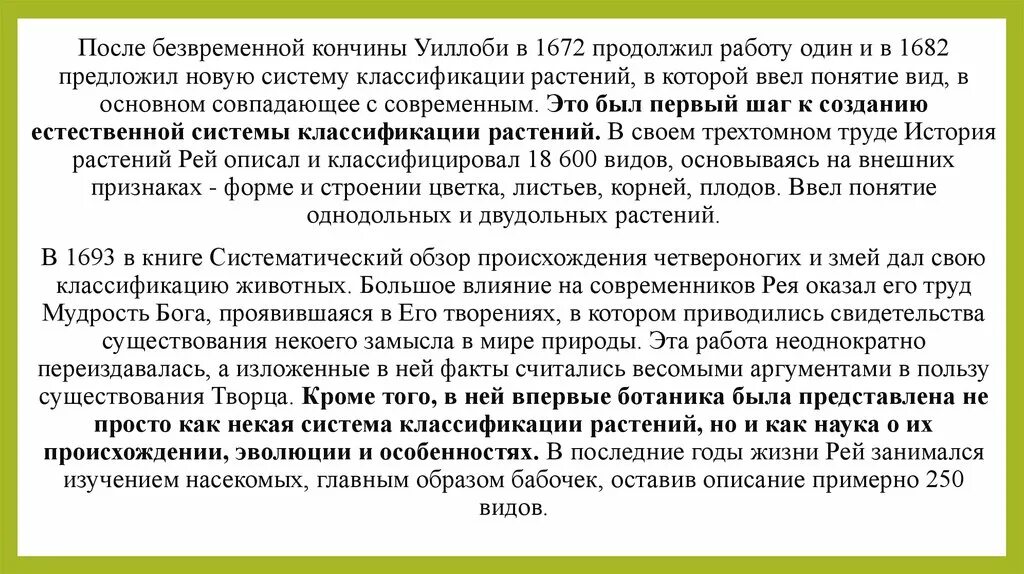 После безвременной кончины Уиллоби в 1672 продолжил работу один и в 1682 предложил новую систему классификации растений, в которой ввел понятие вид, в основном совпадающее с современным. Это был первый шаг к созданию естественной системы классификации растений. В своем трехтомном труде История растений Рей описал и классифицировал 18 600 видов, основываясь на внешних признаках - форме и строении цветка, листьев, корней, плодов. Ввел понятие однодольных и двудольных растений.

В 1693 в книге Систематический обзор происхождения четвероногих и змей дал свою классификацию животных. Большое влияние на современников Рея оказал его труд Мудрость Бога, проявившаяся в Его творениях, в котором приводились свидетельства существования некоего замысла в мире природы. Эта работа неоднократно переиздавалась, а изложенные в ней факты считались весомыми аргументами в пользу существования Творца. Кроме того, в ней впервые ботаника была представлена не просто как некая система классификации растений, но и как наука о их происхождении, эволюции и особенностях. В последние годы жизни Рей занимался изучением насекомых, главным образом бабочек, оставив описание примерно 250 видов.